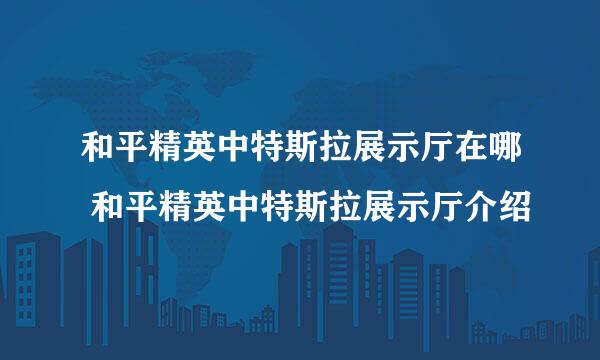 和平精英中特斯拉展示厅在哪
和平精英中特斯拉展示厅介绍